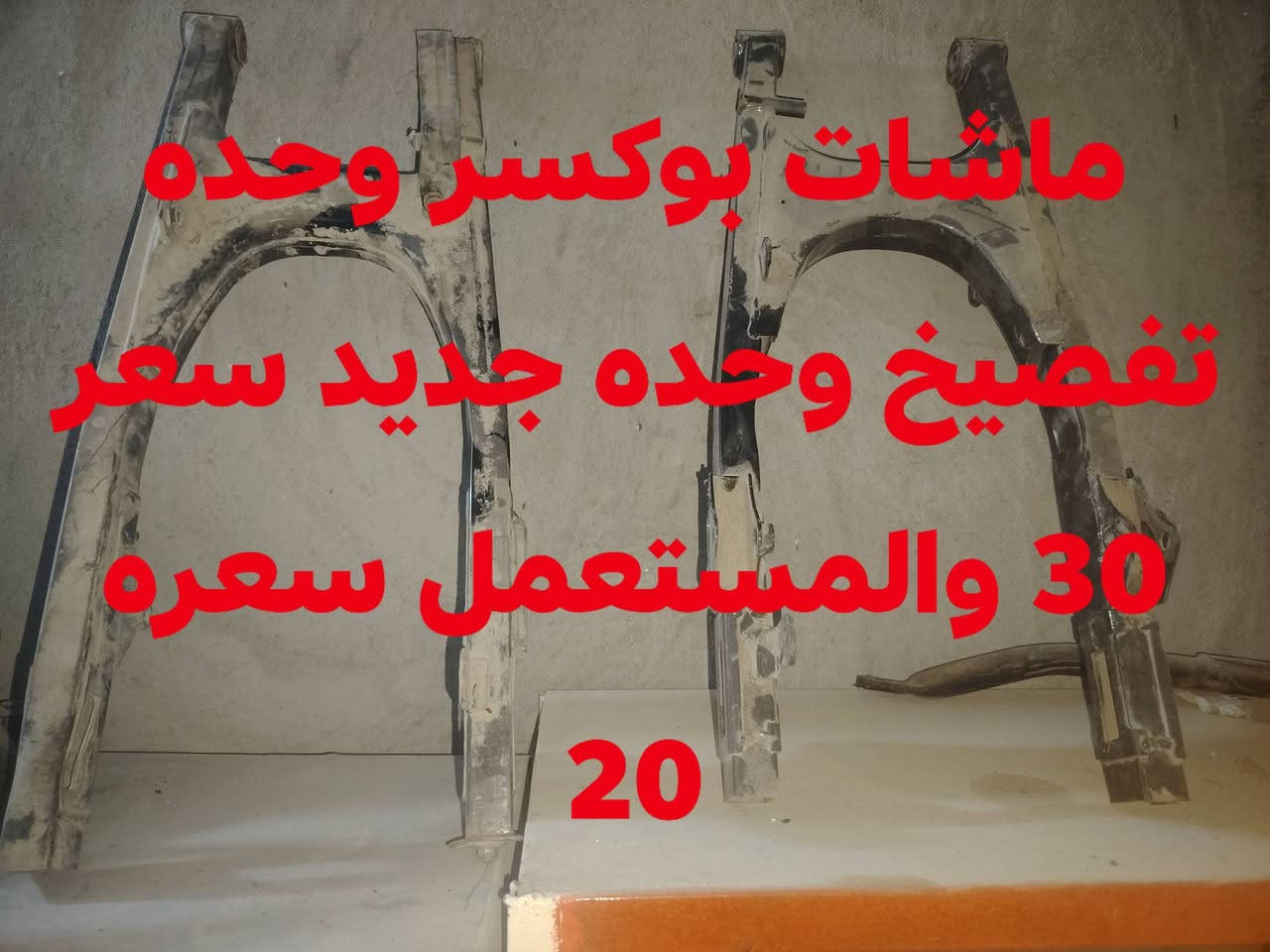 ماشات بوكسر وحده تفصيخ وحده جديد سعر 30 والمستعمل سعره 20